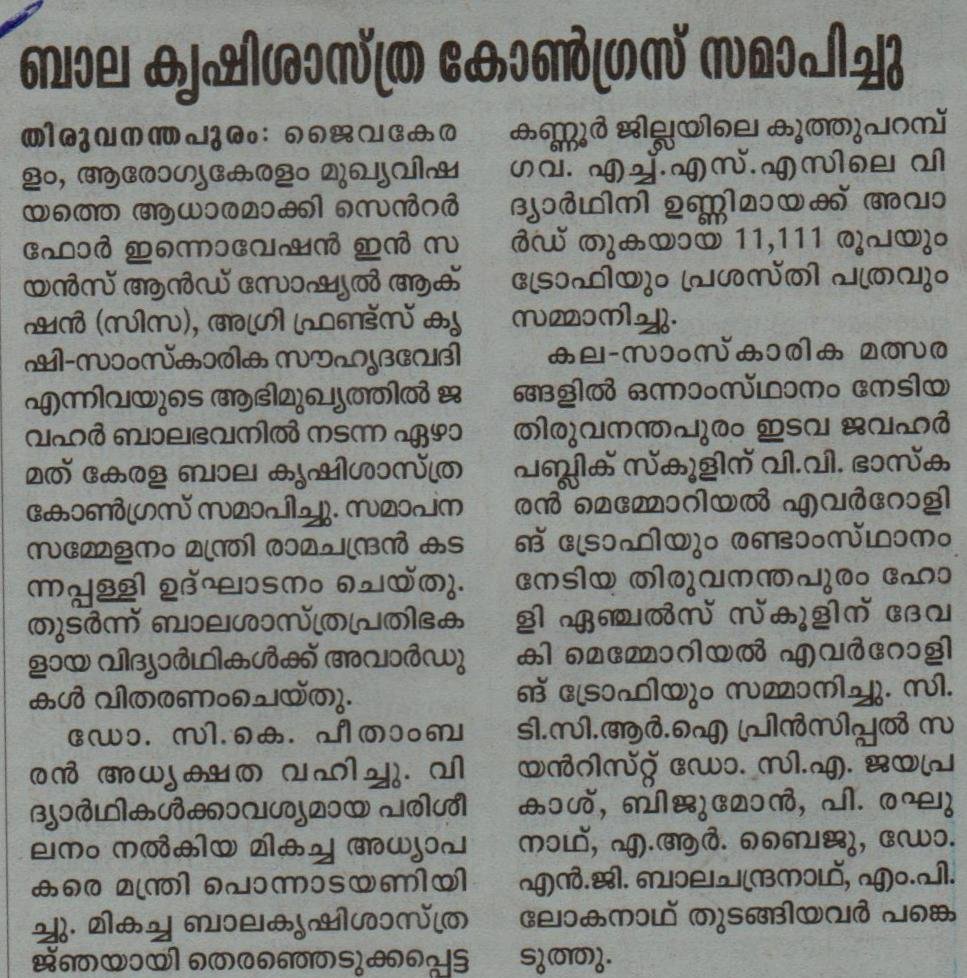 ബാല കൃഷിശാസ്ത്ര കോൺഗ്രസ് സമാപിച്ചു

തിരുവനന്തപുരം: ജൈവകേരളം, ആരോഗ്യകേരളം മുഖ്യവിഷയത്തെ ആധാരമാക്കി സെൻറർ ഫോർ ഇന്നൊവേഷൻ ഇൻ സയൻസ് ആൻഡ് സോഷ്യൽ ആക്ഷൻ (സിസ), അഗ്രി ഫ്രണ്ട്സ് കൃഷി-സാംസ്കാരിക സൗഹൃദവേദി എന്നിവയുടെ ആഭിമുഖ്യത്തിൽ ജവഹർ ബാലഭവനിൽ നടന്ന ഏഴാമത് കേരള ബാല കൃഷിശാസ്ത്ര കോൺഗ്രസ് സമാപിച്ചു. സമാപന സമ്മേളനം മന്ത്രി രാമചന്ദ്രൻ കടന്നപ്പള്ളി ഉദ്ഘാടനം ചെയ്തു. തുടർന്ന് ബാലശാസ്ത്രപ്രതിഭകളായ വിദ്യാർഥികൾക്ക് അവാർഡുകൾ വിതരണംചെയ്തു.

ഡോ. സി.കെ. പീതാംബരൻ അധ്യക്ഷത വഹിച്ചു. വിദ്യാർഥികൾക്കാവശ്യമായ പരിശീലനം നൽകിയ മികച്ച അധ്യാപകരെ മന്ത്രി പൊന്നാടയണിയിച്ചു. മികച്ച ബാലകൃഷിശാസ്ത്രജ്ഞയായി തെരഞ്ഞെടുക്കപ്പെട്ട കണ്ണൂർ ജില്ലയിലെ കൂത്തുപറമ്പ് ഗവ. എച്ച്.എസ്.എസിലെ വിദ്യാർഥിനി ഉണ്ണിമായക്ക് അവാർഡ് തുകയായ 11,111 രൂപയും ട്രോഫിയും പ്രശസ്തി പത്രവും സമ്മാനിച്ചു.

കല-സാംസ്കാരിക മത്സരങ്ങളിൽ ഒന്നാംസ്ഥാനം നേടിയ തിരുവനന്തപുരം ഇടവ ജവഹർ പബ്ലിക് സ്കൂളിന് വി.വി. ഭാസ്കരൻ മെമ്മോറിയൽ എവർറോളിങ് ട്രോഫിയും രണ്ടാംസ്ഥാനം നേടിയ തിരുവനന്തപുരം ഹോളി ഏഞ്ചൽസ് സ്കൂളിന് ദേവകി മെമ്മോറിയൽ എവർറോളിങ് ട്രോഫിയും സമ്മാനിച്ചു. സി.ടി.സി.ആർ.ഐ പ്രിൻസിപ്പൽ സയൻറിസ്റ്റ് ഡോ. സി.എ. ജയപ്രകാശ്, ബിജുമോൻ, പി. രഘുനാഥ്, എ.ആർ. ബൈജു, ഡോ. എൻ.ജി. ബാലചന്ദ്രനാഥ്, എം.പി. ലോകനാഥ് തുടങ്ങിയവർ പങ്കെടുത്തു.